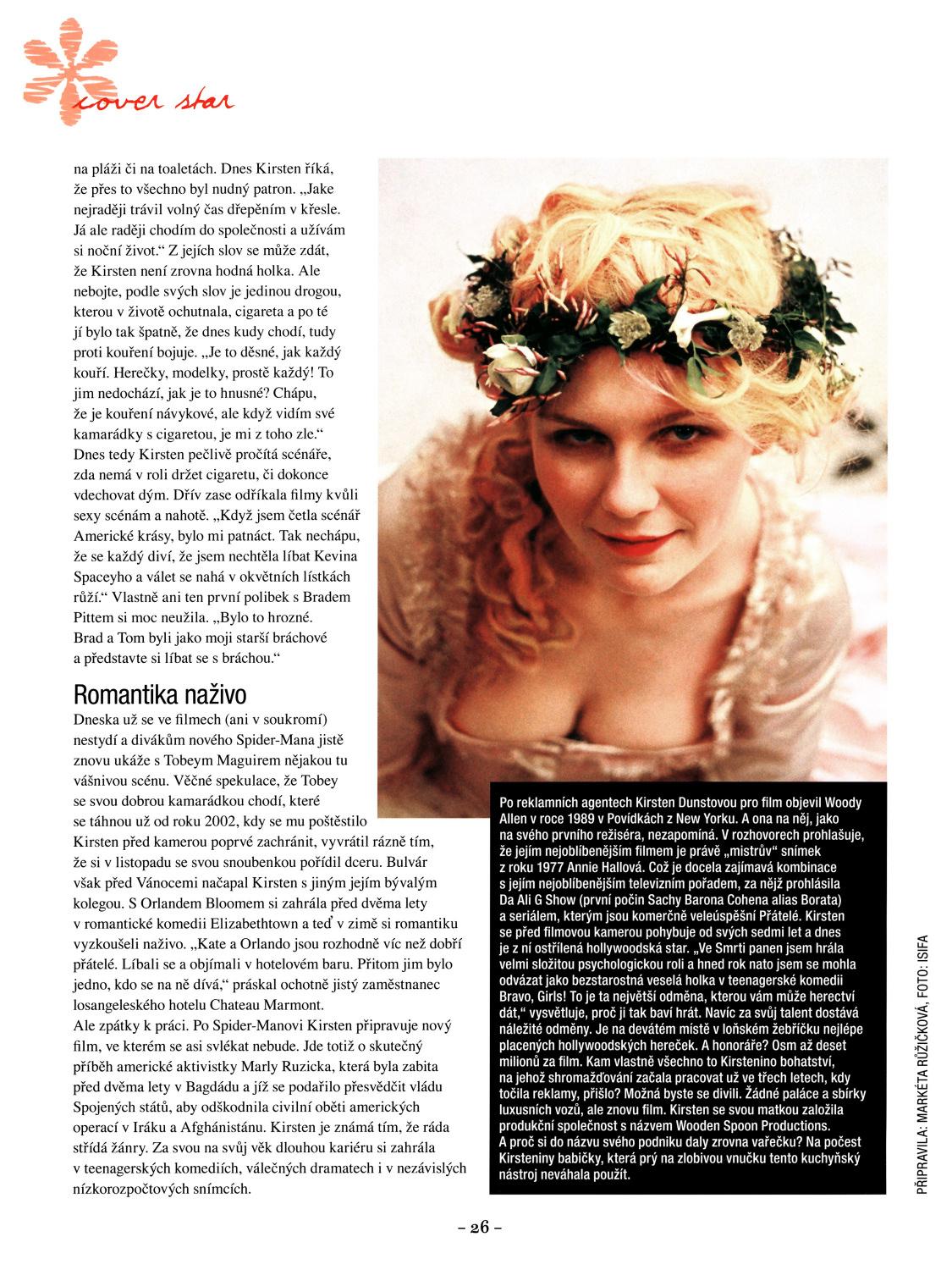 cover star

na pláži či na toaletách. Dnes Kirsten říká, že přes to všechno byl nudný patron. „Jake nejraději trávil volný čas dřepěním v křesle. Já ale raději chodím do společnosti a užívám si noční život.“ Z jejích slov se může zdát, že Kirsten není zrovna hodná holka. Ale nebojte, podle svých slov je jedinou drogou, kterou v životě ochutnala, cigareta a po té jí bylo tak špatně, že dnes kudy chodí, tudy proti kouření bojuje. „Je to děsné, jak každý kouří. Herečky, modelky, prostě každý! To jim nedochází, jak je to hnusné? Chápu, že je kouření návykové, ale když vidím své kamarádky s cigaretou, je mi z toho zle.“ Dnes tedy Kirsten pečlivě pročítá scénáře, zda nemá v roli držet cigaretu, či dokonce vdechovat dým. Dřív zase odříkala filmy kvůli sexy scénám a nahotě. „Když jsem četla scénář Americké krásy, bylo mi patnáct. Tak nechápu, že se každý diví, že jsem nechtěla líbat Kevina Spaceyho a válet se nahá v okvětních lístkách růží.“ Vlastně ani ten první polibek s Bradem Pittem si moc neužila. „Bylo to hrozné. Brad a Tom byli jako moji starší bráchové a představte si líbat se s bráchou.“

Romantika naživo

Dneska už se ve filmech (ani v soukromí) nestydí a divákům nového Spider-Mana jistě znovu ukáže s Tobeym Maguirem nějakou tu vášnivou scénu. Věčné spekulace, že Tobey se svou dobrou kamarádkou chodí, které se táhnou už od roku 2002, kdy se mu poštěstilo Kirsten před kamerou poprvé zachránit, vyvrátil rázně tím, že si v listopadu se svou snoubenkou pořídil dceru. Bulvár však před Vánocemi načapal Kirsten s jiným jejím bývalým kolegou. S Orlandem Bloomem si zahrála před dvěma lety v romantické komedii Elizabethtown a teď v zimě si romantiku vyzkoušeli naživo. „Kate a Orlando jsou rozhodně víc než dobří přátelé. Líbali se a objímali v hotelovém baru. Přitom jim bylo jedno, kdo se na ně dívá,“ práskal ochotně jistý zaměstnanec losangeleského hotelu Chateau Marmont.
Ale zpátky k práci. Po Spider-Manovi Kirsten připravuje nový film, ve kterém se asi svlékat nebude. Jde totiž o skutečný příběh americké aktivistky Marly Ruzicka, která byla zabita před dvěma lety v Bagdádu a jíž se podařilo přesvědčit vládu Spojených států, aby odškodnila civilní oběti amerických operací v Iráku a Afghánistánu. Kirsten je známá tím, že ráda střídá žánry. Za svou na svůj věk dlouhou kariéru si zahrála v teenagerských komediích, válečných dramatech i v nezávislých nízkorozpočtových snímcích.

Po reklamních agentech Kirsten Dunstovou pro film objevil Woody Allen v roce 1989 v Povídkách z New Yorku. A ona na něj, jako na svého prvního režiséra, nezapomíná. V rozhovorech prohlašuje, že jejím nejoblíbenějším filmem je právě „mistrův“ snímek z roku 1977 Annie Hallová. Což je docela zajímavá kombinace s jejím nejoblíbenějším televizním pořadem, za nějž prohlásila Da Ali G Show (první počin Sachy Barona Cohena alias Borata) a seriálem, kterým jsou komerčně veleúspěšní Přátelé. Kirsten se před filmovou kamerou pohybuje od svých sedmi let a dnes je z ní ostřílená hollywoodská star. „Ve Smrti panen jsem hrála velmi složitou psychologickou roli a hned rok nato jsem se mohla odvázat jako bezstarostná veselá holka v teenagerské komedii Bravo, Girls! To je ta největší odměna, kterou vám může herectví dát,“ vysvětluje, proč ji tak baví hrát. Navíc za svůj talent dostává náležité odměny. Je na devátém místě v loňském žebříčku nejlépe placených hollywoodských hereček. A honoráře? Osm až deset milionů za film. Kam vlastně všechno to Kirstenino bohatství, na jehož shromažďování začala pracovat už ve třech letech, kdy točila reklamy, přišlo? Možná byste se divili. Žádné paláce a sbírky luxusních vozů, ale znovu film. Kirsten se svou matkou založila produkční společnost s názvem Wooden Spoon Productions. A proč si do názvu svého podniku daly zrovna vařečku? Na počest Kirsteniny babičky, která prý na zlobivou vnučku tento kuchyňský nástroj neváhala použít.

PŘIPRAVILA: MARKÉTA RŮŽIČKOVÁ, FOTO: ISIFA

– 26 –